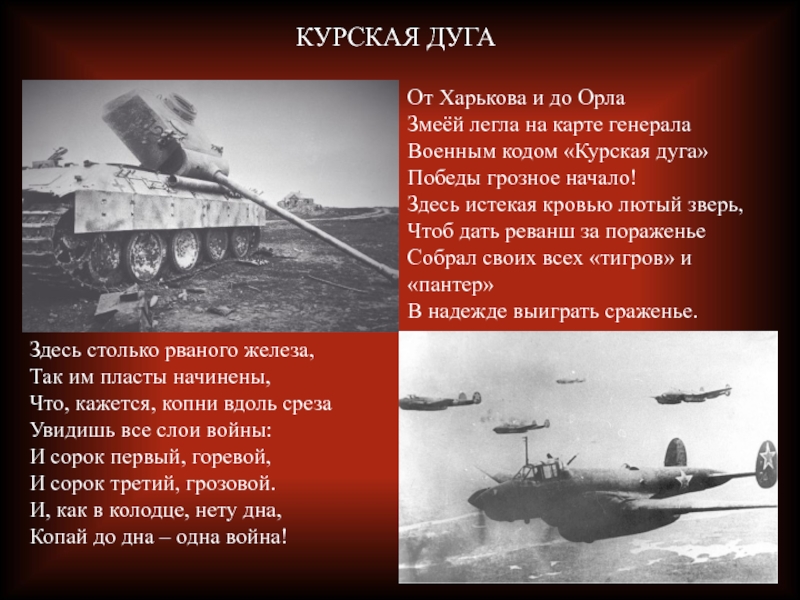 КУРСКАЯ ДУГА

От Харькова и до Орла
Змеёй легла на карте генерала
Военным кодом «Курская дуга»
Победы грозное начало!
Здесь истекая кровью лютый зверь,
Чтоб дать реванш за пораженье
Собрал своих всех «тигров» и
«пантер»
В надежде выиграть сраженье.

Здесь столько рваного железа,
Так им пласты начинены,
Что, кажется, копни вдоль среза
Увидишь все слои войны:
И сорок первый, горевой,
И сорок третий, грозовой.
И, как в колодце, нету дна,
Копай до дна – одна война!